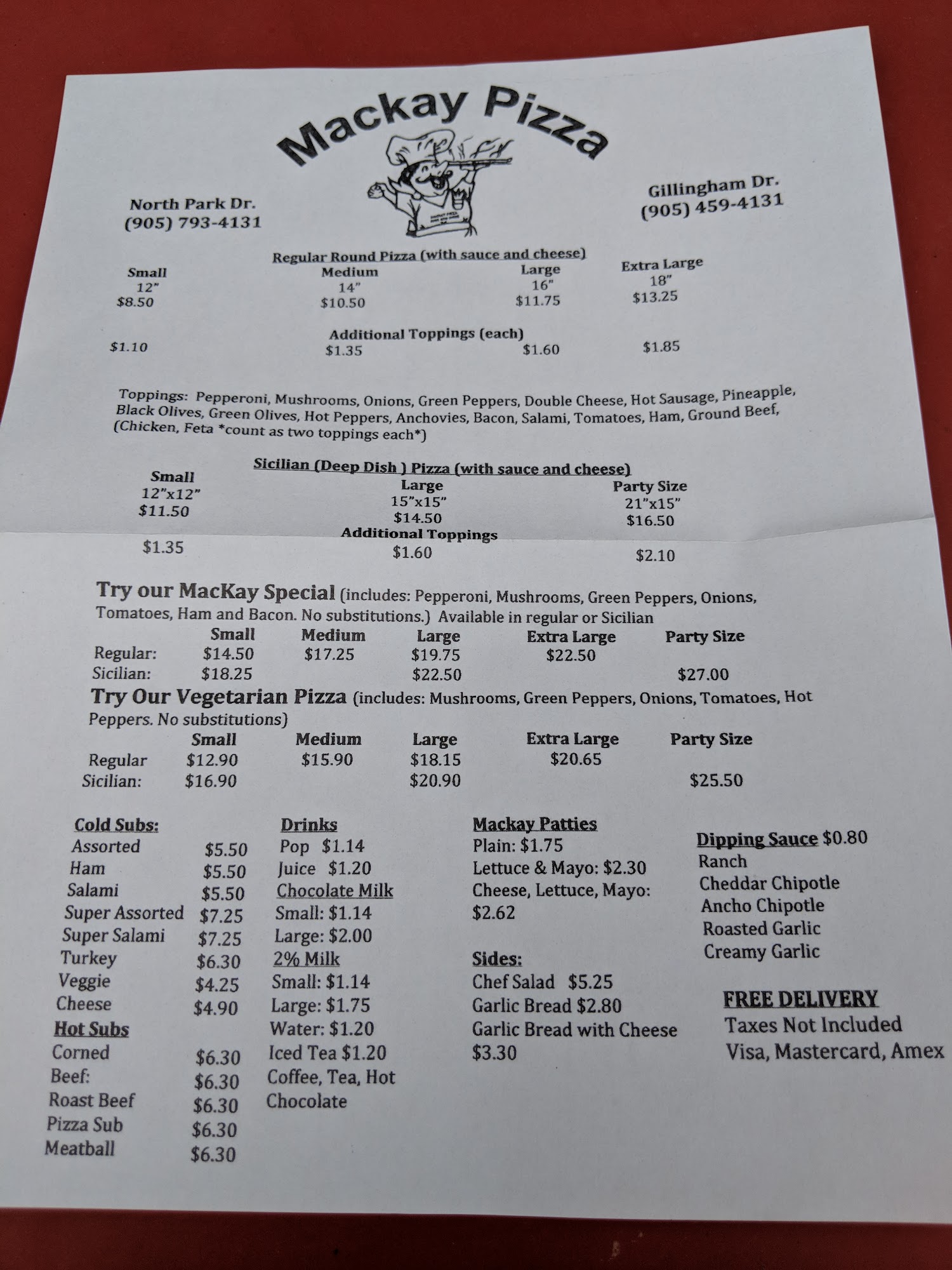 Mackay Pizza

North Park Dr.
(905) 793-4131

Gillingham Dr.
(905) 459-4131

Regular Round Pizza (with sauce and cheese)

| Small | Medium | Large | Extra Large |
|---|---|---|---|
| 12" | 14" | 16" | 18" |
| $8.50 | $10.50 | $11.75 | $13.25 |

Additional Toppings (each)

| $1.10 | $1.35 | $1.60 | $1.85 |
|---|---|---|---|

Toppings: Pepperoni, Mushrooms, Onions, Green Peppers, Double Cheese, Hot Sausage, Pineapple, Black Olives, Green Olives, Hot Peppers, Anchovies, Bacon, Salami, Tomatoes, Ham, Ground Beef, (Chicken, Feta *count as two toppings each*)

Sicilian (Deep Dish ) Pizza (with sauce and cheese)

| Small | Large | Party Size |
|---|---|---|
| 12"x12" | 15"x15" | 21"x15" |
| $11.50 | $14.50 | $16.50 |

Additional Toppings

| $1.35 | $1.60 | $2.10 |
|---|---|---|

Try our MacKay Special (includes: Pepperoni, Mushrooms, Green Peppers, Onions, Tomatoes, Ham and Bacon. No substitutions.) Available in regular or Sicilian

| | Small | Medium | Large | Extra Large | Party Size |
|---|---|---|---|---|---|
| Regular: | $14.50 | $17.25 | $19.75 | $22.50 | |
| Sicilian: | $18.25 | | $22.50 | | $27.00 |

Try Our Vegetarian Pizza (includes: Mushrooms, Green Peppers, Onions, Tomatoes, Hot Peppers. No substitutions)

| | Small | Medium | Large | Extra Large | Party Size |
|---|---|---|---|---|---|
| Regular | $12.90 | $15.90 | $18.15 | $20.65 | |
| Sicilian: | $16.90 | | $20.90 | | $25.50 |

Cold Subs:
Assorted $5.50
Ham $5.50
Salami $5.50
Super Assorted $7.25
Super Salami $7.25
Turkey $6.30
Veggie $4.25
Cheese $4.90
Hot Subs
Corned $6.30
Beef: $6.30
Roast Beef $6.30
Pizza Sub $6.30
Meatball $6.30

Drinks
Pop $1.14
Juice $1.20
Chocolate Milk
Small: $1.14
Large: $2.00
2% Milk
Small: $1.14
Large: $1.75
Water: $1.20
Iced Tea $1.20
Coffee, Tea, Hot Chocolate

Mackay Patties
Plain: $1.75
Lettuce & Mayo: $2.30
Cheese, Lettuce, Mayo: $2.62

Sides:
Chef Salad $5.25
Garlic Bread $2.80
Garlic Bread with Cheese $3.30

Dipping Sauce $0.80
Ranch
Cheddar Chipotle
Ancho Chipotle
Roasted Garlic
Creamy Garlic

FREE DELIVERY
Taxes Not Included
Visa, Mastercard, Amex